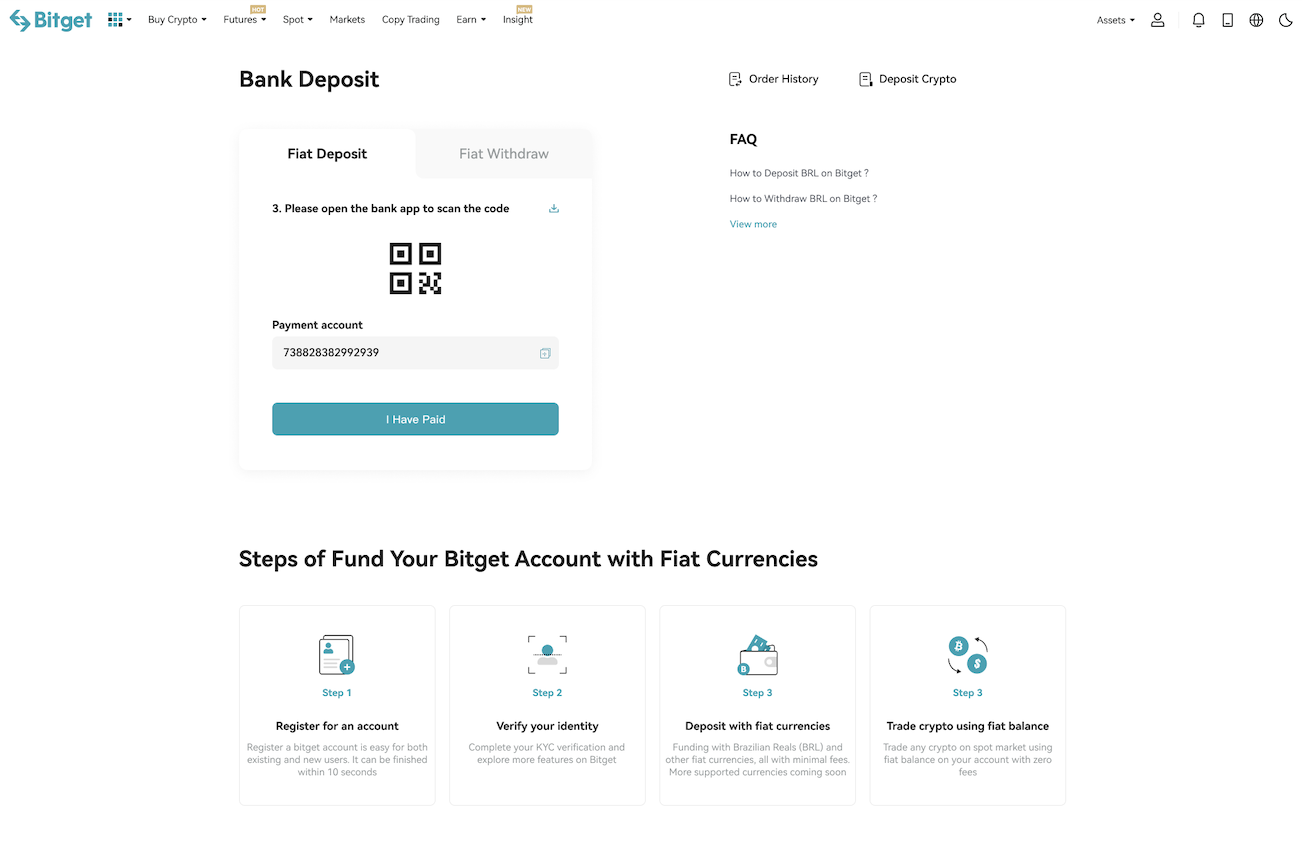 Bitget Buy Crypto Futures HOT Spot Markets Copy Trading Earn Insight NEW Assets

Bank Deposit

Order History Deposit Crypto

Fiat Deposit Fiat Withdraw

3. Please open the bank app to scan the code

Payment account

738828382992939

I Have Paid

FAQ

How to Deposit BRL on Bitget ?

How to Withdraw BRL on Bitget ?

View more

Steps of Fund Your Bitget Account with Fiat Currencies

Step 1

Register for an account

Register a bitget account is easy for both existing and new users. It can be finished within 10 seconds

Step 2

Verify your identity

Complete your KYC verification and explore more features on Bitget

Step 3

Deposit with fiat currencies

Funding with Brazilian Reals (BRL) and other fiat currencies, all with minimal fees. More supported currencies coming soon

Step 3

Trade crypto using fiat balance

Trade any crypto on spot market using fiat balance on your account with zero fees